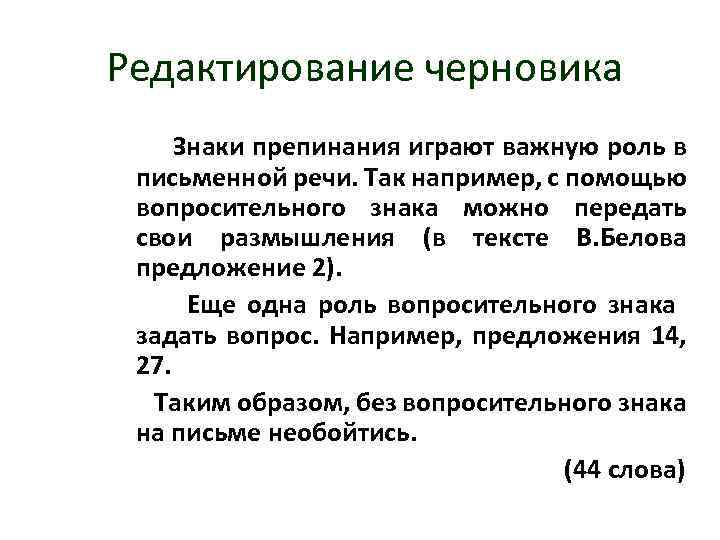 Редактирование черновика

Знаки препинания играют важную роль в письменной речи. Так например, с помощью вопросительного знака можно передать свои размышления (в тексте В.Белова предложение 2).

Еще одна роль вопросительного знака задать вопрос. Например, предложения 14, 27.

Таким образом, без вопросительного знака на письме необойтись.

(44 слова)